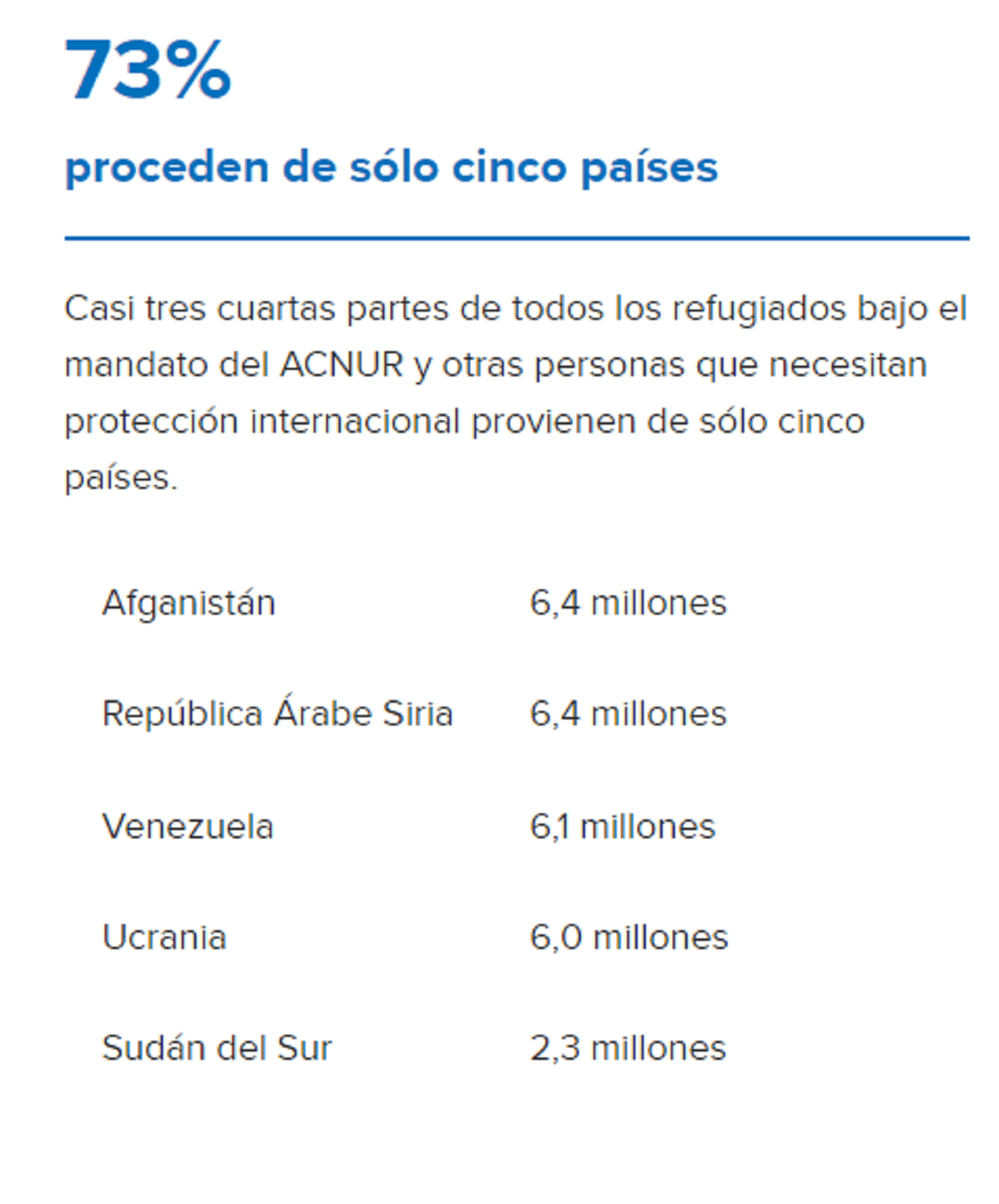 73%

proceden de sólo cinco países

Casi tres cuartas partes de todos los refugiados bajo el mandato del ACNUR y otras personas que necesitan protección internacional provienen de sólo cinco países.

| | |
|---|---|
| Afganistán | 6,4 millones |
| República Árabe Siria | 6,4 millones |
| Venezuela | 6,1 millones |
| Ucrania | 6,0 millones |
| Sudán del Sur | 2,3 millones |